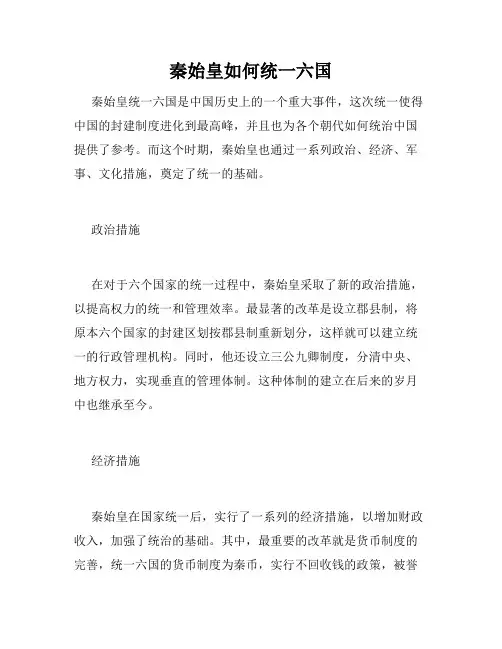 秦始皇如何统一六国

秦始皇统一六国是中国历史上的一个重大事件，这次统一使得中国的封建制度进化到最高峰，并且也为各个朝代如何统治中国提供了参考。而这个时期，秦始皇也通过一系列政治、经济、军事、文化措施，奠定了统一的基础。

政治措施

在对于六个国家的统一过程中，秦始皇采取了新的政治措施，以提高权力的统一和管理效率。最显著的改革是设立郡县制，将原本六个国家的封建区划按郡县制重新划分，这样就可以建立统一的行政管理机构。同时，他还设立三公九卿制度，分清中央、地方权力，实现垂直的管理体制。这种体制的建立在后来的岁月中也继承至今。

经济措施

秦始皇在国家统一后，实行了一系列的经济措施，以增加财政收入，加强了统治的基础。其中，最重要的改革就是货币制度的完善，统一六国的货币制度为秦币，实行不回收钱的政策，被誉